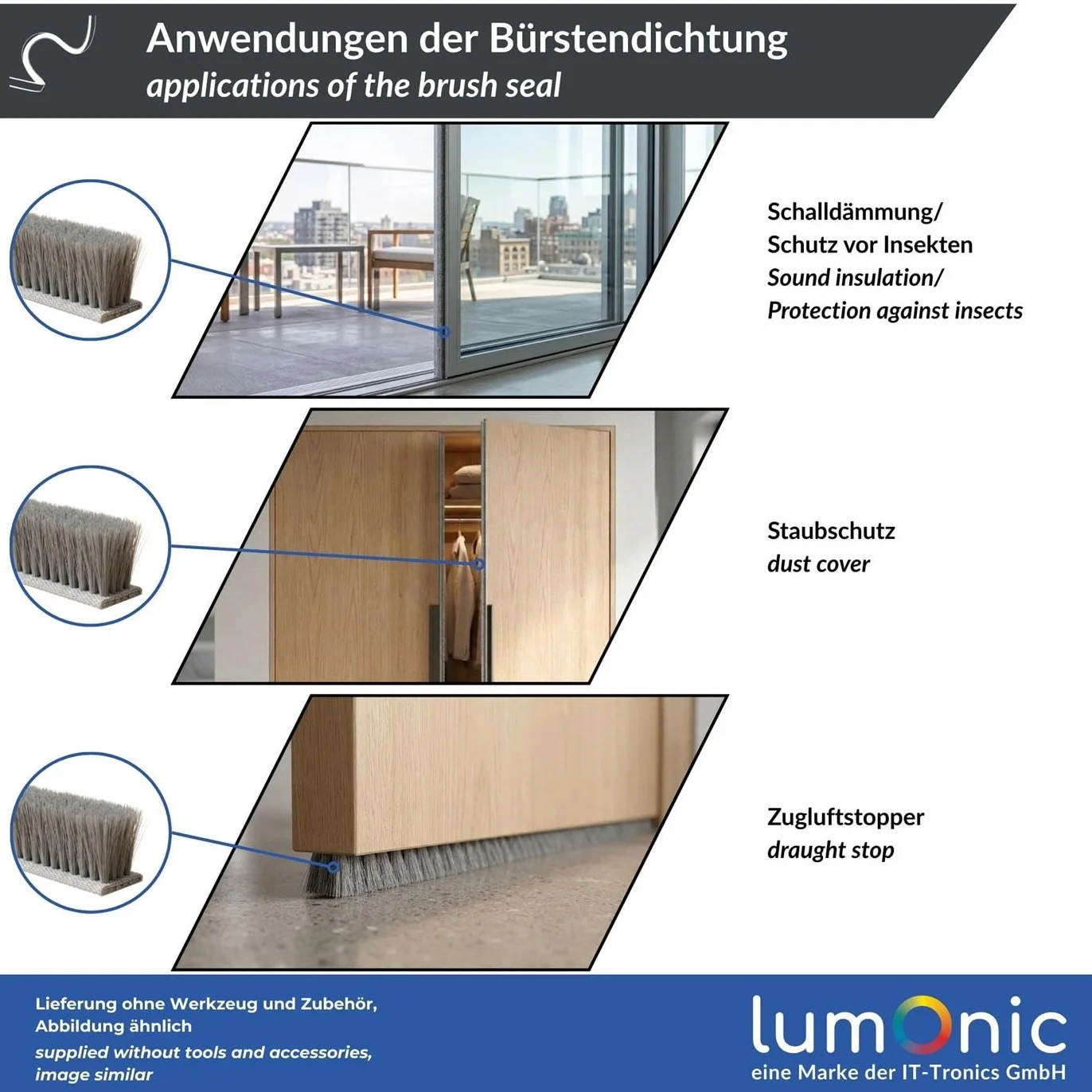 Anwendungen der Bürstendichtung
applications of the brush seal

Schalldämmung/
Schutz vor Insekten
Sound insulation/
Protection against insects

Staubschutz
dust cover

Zugluftstopper
draught stop

Lieferung ohne Werkzeug und Zubehör,
Abbildung ähnlich
supplied without tools and accessories,
image similar

lumonic
eine Marke der IT-Tronics GmbH